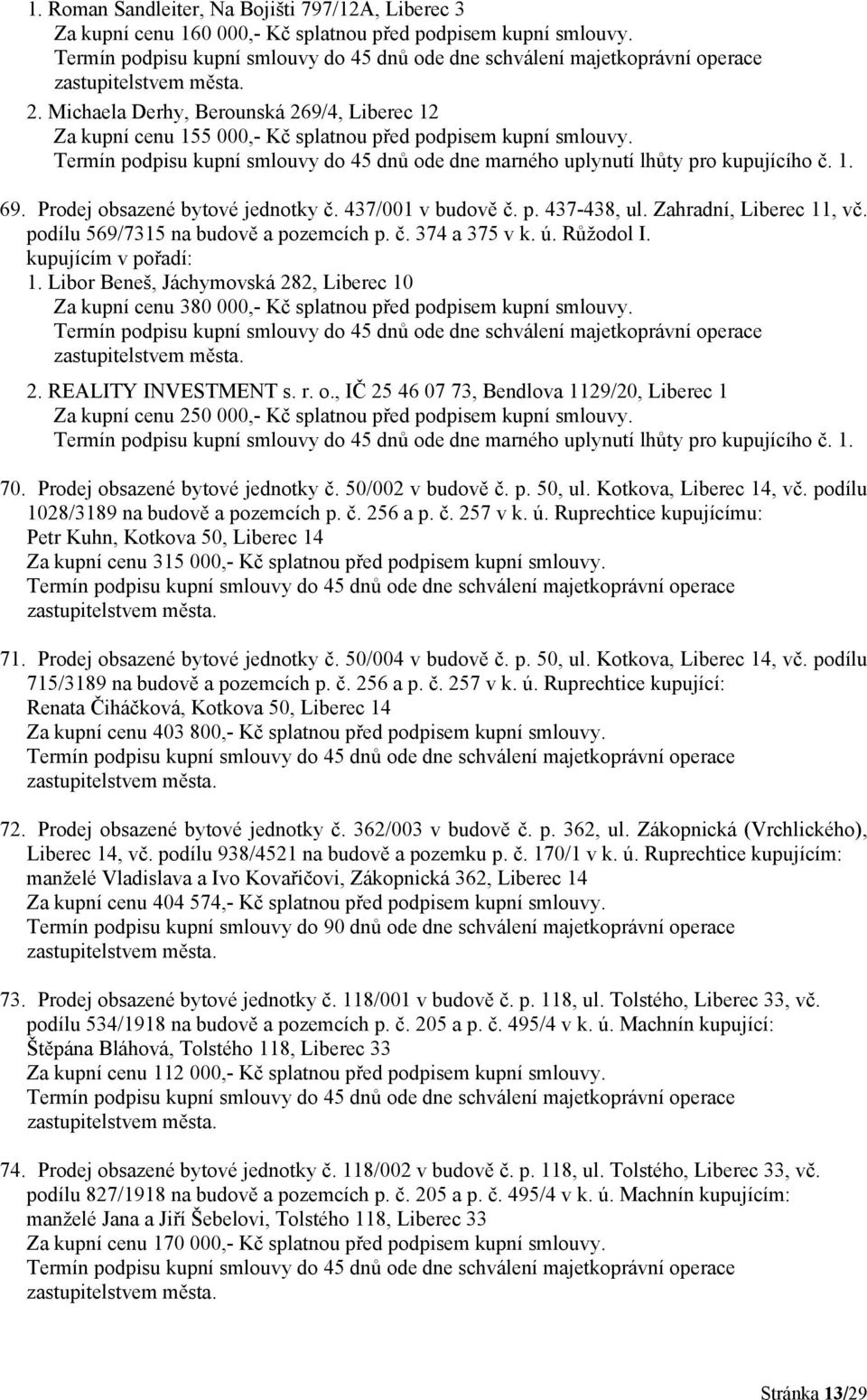 1. Roman Sandleiter, Na Bojišti 797/12A, Liberec 3
Za kupní cenu 160 000,- Kč splatnou před podpisem kupní smlouvy.
Termín podpisu kupní smlouvy do 45 dnů ode dne schválení majetkoprávní operace zastupitelstvem města.

2. Michaela Derhy, Berounská 269/4, Liberec 12
Za kupní cenu 155 000,- Kč splatnou před podpisem kupní smlouvy.
Termín podpisu kupní smlouvy do 45 dnů ode dne marného uplynutí lhůty pro kupujícího č. 1.

69. Prodej obsazené bytové jednotky č. 437/001 v budově č. p. 437-438, ul. Zahradní, Liberec 11, vč. podílu 569/7315 na budově a pozemcích p. č. 374 a 375 v k. ú. Růžodol I. kupujícím v pořadí:

1. Libor Beneš, Jáchymovská 282, Liberec 10
Za kupní cenu 380 000,- Kč splatnou před podpisem kupní smlouvy.
Termín podpisu kupní smlouvy do 45 dnů ode dne schválení majetkoprávní operace zastupitelstvem města.

2. REALITY INVESTMENT s. r. o., IČ 25 46 07 73, Bendlova 1129/20, Liberec 1
Za kupní cenu 250 000,- Kč splatnou před podpisem kupní smlouvy.
Termín podpisu kupní smlouvy do 45 dnů ode dne marného uplynutí lhůty pro kupujícího č. 1.

70. Prodej obsazené bytové jednotky č. 50/002 v budově č. p. 50, ul. Kotkova, Liberec 14, vč. podílu 1028/3189 na budově a pozemcích p. č. 256 a p. č. 257 v k. ú. Ruprechtice kupujícímu:
Petr Kuhn, Kotkova 50, Liberec 14
Za kupní cenu 315 000,- Kč splatnou před podpisem kupní smlouvy.
Termín podpisu kupní smlouvy do 45 dnů ode dne schválení majetkoprávní operace zastupitelstvem města.

71. Prodej obsazené bytové jednotky č. 50/004 v budově č. p. 50, ul. Kotkova, Liberec 14, vč. podílu 715/3189 na budově a pozemcích p. č. 256 a p. č. 257 v k. ú. Ruprechtice kupující:
Renata Čiháčková, Kotkova 50, Liberec 14
Za kupní cenu 403 800,- Kč splatnou před podpisem kupní smlouvy.
Termín podpisu kupní smlouvy do 45 dnů ode dne schválení majetkoprávní operace zastupitelstvem města.

72. Prodej obsazené bytové jednotky č. 362/003 v budově č. p. 362, ul. Zákopnická (Vrchlického), Liberec 14, vč. podílu 938/4521 na budově a pozemku p. č. 170/1 v k. ú. Ruprechtice kupujícím:
manželé Vladislava a Ivo Kovařičovi, Zákopnická 362, Liberec 14
Za kupní cenu 404 574,- Kč splatnou před podpisem kupní smlouvy.
Termín podpisu kupní smlouvy do 90 dnů ode dne schválení majetkoprávní operace zastupitelstvem města.

73. Prodej obsazené bytové jednotky č. 118/001 v budově č. p. 118, ul. Tolstého, Liberec 33, vč. podílu 534/1918 na budově a pozemcích p. č. 205 a p. č. 495/4 v k. ú. Machnín kupující:
Štěpána Bláhová, Tolstého 118, Liberec 33
Za kupní cenu 112 000,- Kč splatnou před podpisem kupní smlouvy.
Termín podpisu kupní smlouvy do 45 dnů ode dne schválení majetkoprávní operace zastupitelstvem města.

74. Prodej obsazené bytové jednotky č. 118/002 v budově č. p. 118, ul. Tolstého, Liberec 33, vč. podílu 827/1918 na budově a pozemcích p. č. 205 a p. č. 495/4 v k. ú. Machnín kupujícím:
manželé Jana a Jiří Šebelovi, Tolstého 118, Liberec 33
Za kupní cenu 170 000,- Kč splatnou před podpisem kupní smlouvy.
Termín podpisu kupní smlouvy do 45 dnů ode dne schválení majetkoprávní operace zastupitelstvem města.

Stránka 13/29